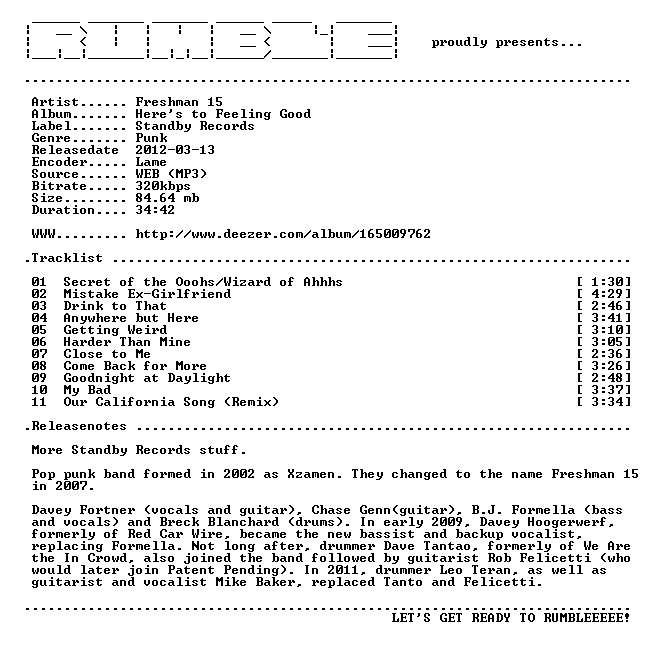 RUMBLE

proudly presents...

Artist...... Freshman 15
Album....... Here's to Feeling Good
Label....... Standby Records
Genre....... Punk
Releasedate 2012-03-13
Encoder..... Lame
Source...... WEB (MP3)
Bitrate..... 320kbps
Size........ 84.64 mb
Duration.... 34:42

WWW......... http://www.deezer.com/album/165009762

.Tracklist

01 Secret of the Ooohs/Wizard of Ahhhs [ 1:30]
02 Mistake Ex-Girlfriend [ 4:29]
03 Drink to That [ 2:46]
04 Anywhere but Here [ 3:41]
05 Getting Weird [ 3:10]
06 Harder Than Mine [ 3:05]
07 Close to Me [ 2:36]
08 Come Back for More [ 3:26]
09 Goodnight at Daylight [ 2:48]
10 My Bad [ 3:37]
11 Our California Song (Remix) [ 3:34]

.Releasenotes

More Standby Records stuff.

Pop punk band formed in 2002 as Xzamen. They changed to the name Freshman 15 in 2007.

Davey Fortner (vocals and guitar), Chase Genn(guitar), B.J. Formella (bass and vocals) and Breck Blanchard (drums). In early 2009, Davey Hoogerwerf, formerly of Red Car Wire, became the new bassist and backup vocalist, replacing Formella. Not long after, drummer Dave Tantao, formerly of We Are the In Crowd, also joined the band followed by guitarist Rob Felicetti (who would later join Patent Pending). In 2011, drummer Leo Teran, as well as guitarist and vocalist Mike Baker, replaced Tanto and Felicetti.

LET'S GET READY TO RUMBLEEEEE!